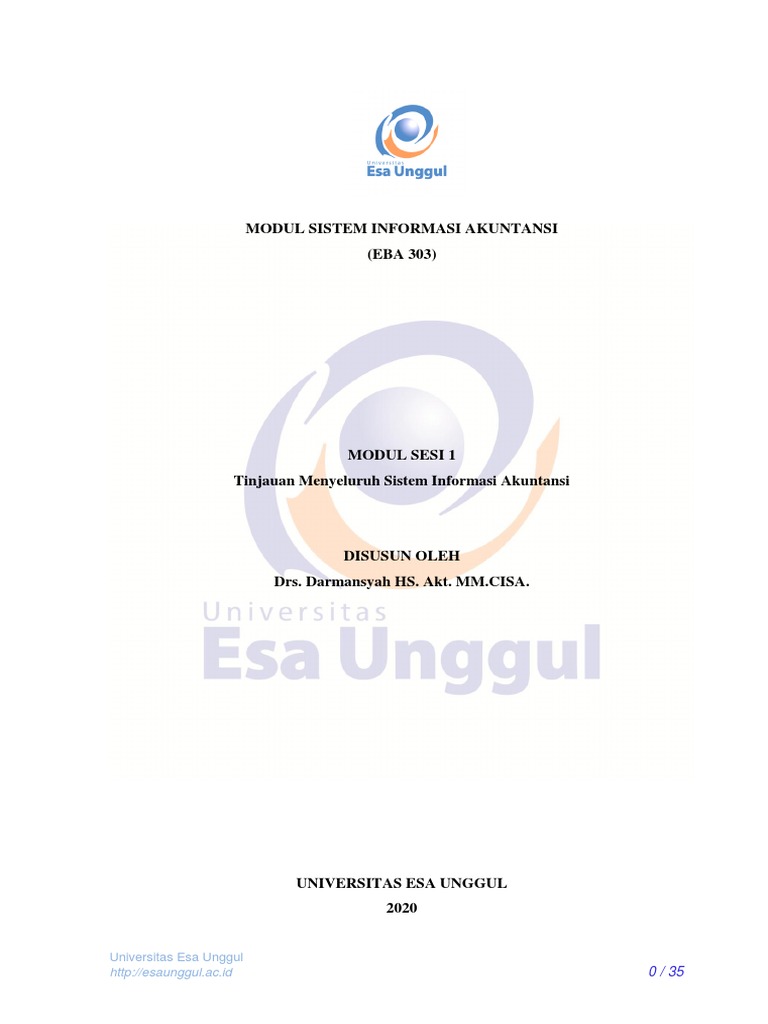 Universitas
Esa Unggul

MODUL SISTEM INFORMASI AKUNTANSI
(EBA 303)

MODUL SESI 1
Tinjauan Menyeluruh Sistem Informasi Akuntansi

DISUSUN OLEH
Drs. Darmansyah HS. Akt. MM.CISA.

Universitas
Esa Unggul

UNIVERSITAS ESA UNGGUL
2020

Universitas Esa Unggul
http://esaunggul.ac.id

0 / 35